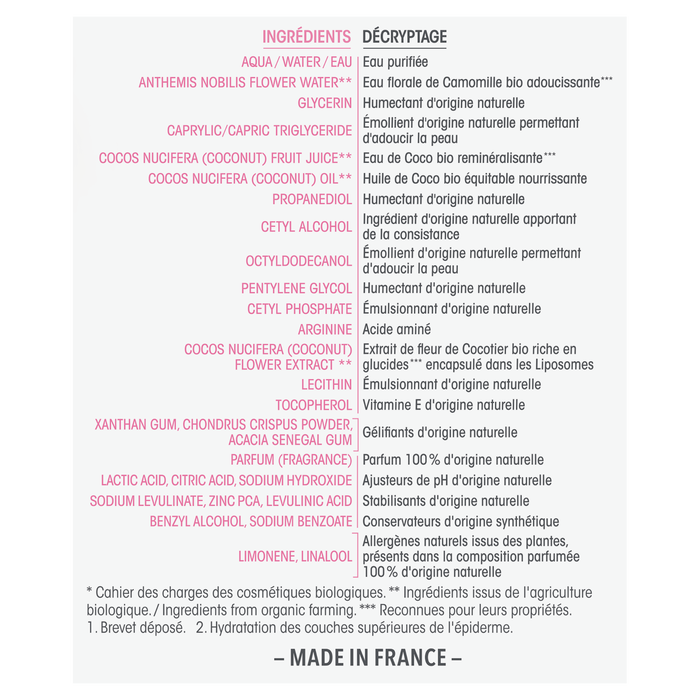 | INGRÉDIENTS | DÉCRYPTAGE |
|---|---|
| AQUA / WATER / EAU | Eau purifiée |
| ANTHEMIS NOBILIS FLOWER WATER** | Eau florale de Camomille bio adoucissante*** |
| GLYCERIN | Humectant d'origine naturelle |
| CAPRYLIC/CAPRIC TRIGLYCERIDE | Émollient d'origine naturelle permettant d'adoucir la peau |
| COCOS NUCIFERA (COCONUT) FRUIT JUICE** | Eau de Coco bio reminéralisante*** |
| COCOS NUCIFERA (COCONUT) OIL** | Huile de Coco bio équitable nourrissante |
| PROPANEDIOL | Humectant d'origine naturelle |
| CETYL ALCOHOL | Ingrédient d'origine naturelle apportant de la consistance |
| OCTYLDODECANOL | Émollient d'origine naturelle permettant d'adoucir la peau |
| PENTYLENE GLYCOL | Humectant d'origine naturelle |
| CETYL PHOSPHATE | Émulsionnant d'origine naturelle |
| ARGININE | Acide aminé |
| COCOS NUCIFERA (COCONUT) FLOWER EXTRACT ** | Extrait de fleur de Cocotier bio riche en glucides*** encapsulé dans les Liposomes |
| LECITHIN | Émulsionnant d'origine naturelle |
| TOCOPHEROL | Vitamine E d'origine naturelle |
| XANTHAN GUM, CHONDRUS CRISPUS POWDER, ACACIA SENEGAL GUM | Gélifiants d'origine naturelle |
| PARFUM (FRAGRANCE) | Parfum 100% d'origine naturelle |
| LACTIC ACID, CITRIC ACID, SODIUM HYDROXIDE | Ajusteurs de pH d'origine naturelle |
| SODIUM LEVULINATE, ZINC PCA, LEVULINIC ACID | Stabilisants d'origine naturelle |
| BENZYL ALCOHOL, SODIUM BENZOATE | Conservateurs d'origine synthétique |
| LIMONENE, LINALOOL | Allergènes naturels issus des plantes, présents dans la composition parfumée 100% d'origine naturelle |

* Cahier des charges des cosmétiques biologiques. ** Ingrédients issus de l'agriculture biologique. / Ingredients from organic farming. *** Reconnues pour leurs propriétés.
1. Brevet déposé. 2. Hydratation des couches supérieures de l'épiderme.

– MADE IN FRANCE –